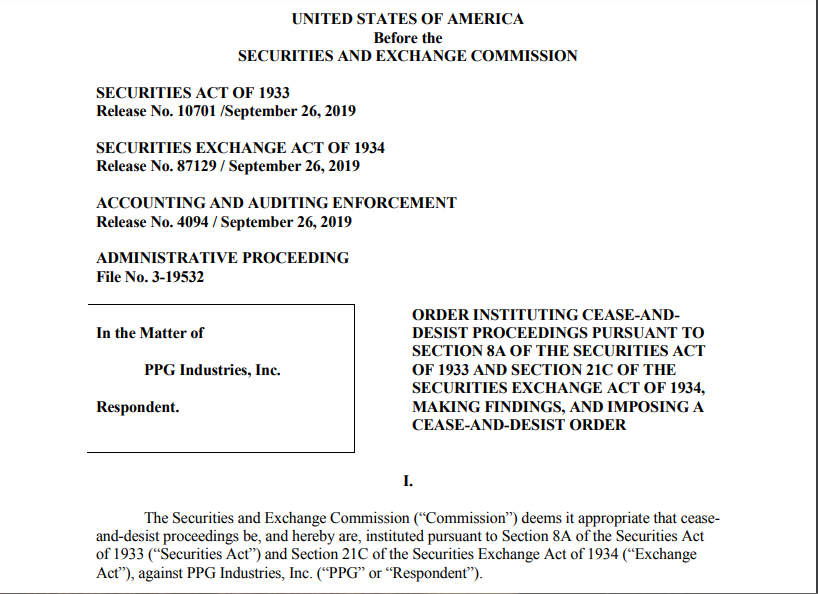 UNITED STATES OF AMERICA
Before the
SECURITIES AND EXCHANGE COMMISSION

SECURITIES ACT OF 1933
Release No. 10701 /September 26, 2019

SECURITIES EXCHANGE ACT OF 1934
Release No. 87129 / September 26, 2019

ACCOUNTING AND AUDITING ENFORCEMENT
Release No. 4094 / September 26, 2019

ADMINISTRATIVE PROCEEDING
File No. 3-19532

In the Matter of

PPG Industries, Inc.

Respondent.

ORDER INSTITUTING CEASE-AND-DESIST PROCEEDINGS PURSUANT TO SECTION 8A OF THE SECURITIES ACT OF 1933 AND SECTION 21C OF THE SECURITIES EXCHANGE ACT OF 1934, MAKING FINDINGS, AND IMPOSING A CEASE-AND-DESIST ORDER

I.

The Securities and Exchange Commission ("Commission") deems it appropriate that cease-and-desist proceedings be, and hereby are, instituted pursuant to Section 8A of the Securities Act of 1933 ("Securities Act") and Section 21C of the Securities Exchange Act of 1934 ("Exchange Act"), against PPG Industries, Inc. ("PPG" or "Respondent").